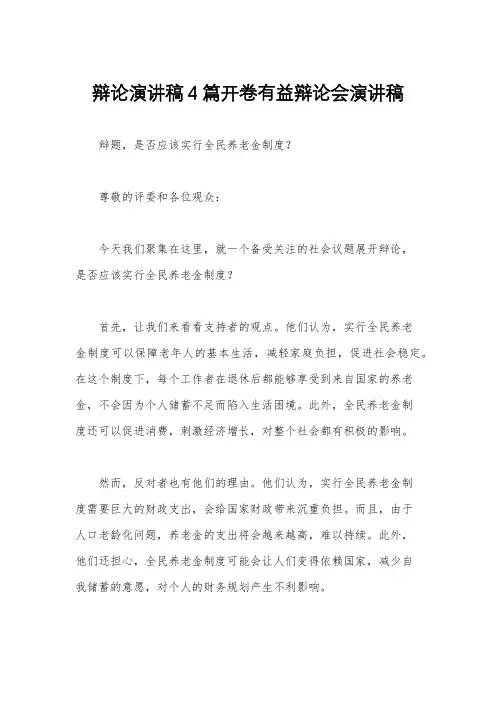 辩论演讲稿4篇开卷有益辩论会演讲稿

辩题，是否应该实行全民养老金制度？

尊敬的评委和各位观众：

今天我们聚集在这里，就一个备受关注的社会议题展开辩论，是否应该实行全民养老金制度？

首先，让我们来看看支持者的观点。他们认为，实行全民养老金制度可以保障老年人的基本生活，减轻家庭负担，促进社会稳定。在这个制度下，每个工作者在退休后都能够享受到来自国家的养老金，不会因为个人储蓄不足而陷入生活困境。此外，全民养老金制度还可以促进消费，刺激经济增长，对整个社会都有积极的影响。

然而，反对者也有他们的理由。他们认为，实行全民养老金制度需要巨大的财政支出，会给国家财政带来沉重负担。而且，由于人口老龄化问题，养老金的支出将会越来越高，难以持续。此外，他们还担心，全民养老金制度可能会让人们变得依赖国家，减少自我储蓄的意愿，对个人的财务规划产生不利影响。